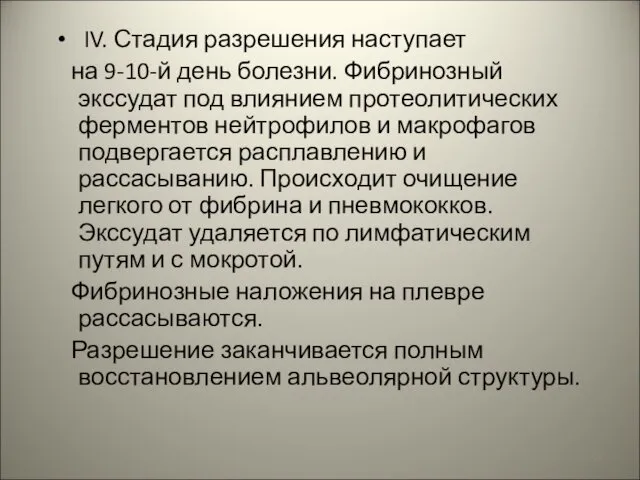 • IV. Стадия разрешения наступает на 9-10-й день болезни. Фибринозный экссудат под влиянием протеолитических ферментов нейтрофилов и макрофагов подвергается расплавлению и рассасыванию. Происходит очищение легкого от фибрина и пневмококков. Экссудат удаляется по лимфатическим путям и с мокротой.

Фибринозные наложения на плевре рассасываются.

Разрешение заканчивается полным восстановлением альвеолярной структуры.